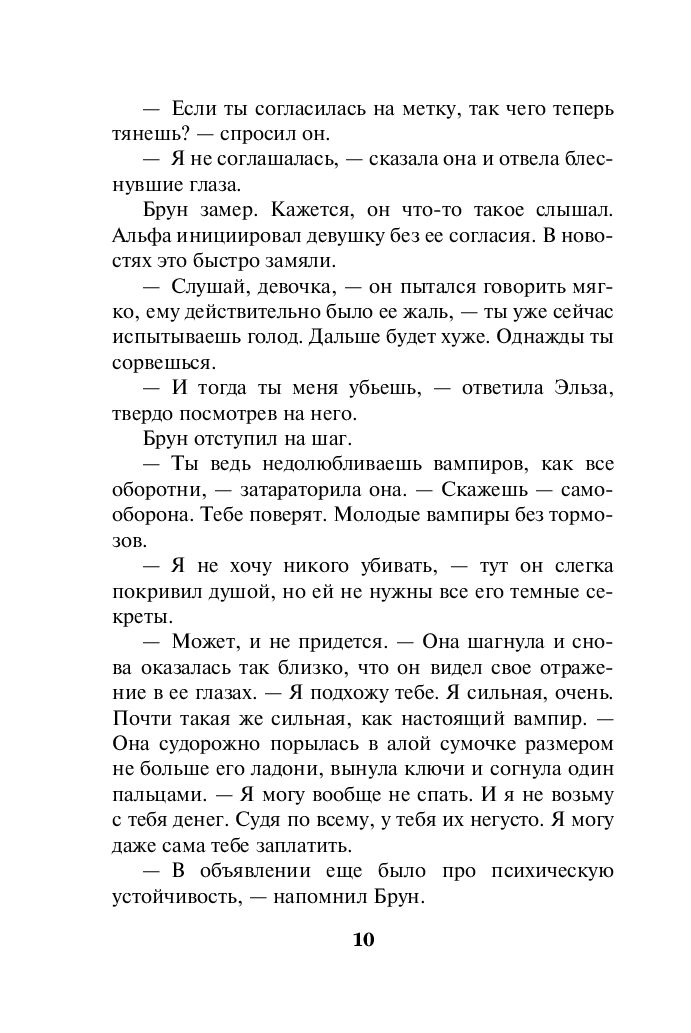 — Если ты согласилась на метку, так чего теперь тянешь? — спросил он.

— Я не соглашалась, — сказала она и отвела блеснувшие глаза.

Брун замер. Кажется, он что-то такое слышал. Альфа инициировал девушку без ее согласия. В новостях это быстро замяли.

— Слушай, девочка, — он пытался говорить мягко, ему действительно было ее жаль, — ты уже сейчас испытываешь голод. Дальше будет хуже. Однажды ты сорвешься.

— И тогда ты меня убьешь, — ответила Эльза, твердо посмотрев на него.

Брун отступил на шаг.

— Ты ведь недолюбливаешь вампиров, как все оборотни, — затараторила она. — Скажешь — самооборона. Тебе поверят. Молодые вампиры без тормозов.

— Я не хочу никого убивать, — тут он слегка покривил душой, но ей не нужны все его темные секреты.

— Может, и не придется. — Она шагнула и снова оказалась так близко, что он видел свое отражение в ее глазах. — Я подхожу тебе. Я сильная, очень. Почти такая же сильная, как настоящий вампир. — Она судорожно порылась в алой сумочке размером не больше его ладони, вынула ключи и согнула один пальцами. — Я могу вообще не спать. И я не возьму с тебя денег. Судя по всему, у тебя их негусто. Я могу даже сама тебе заплатить.

— В объявлении еще было про психическую устойчивость, — напомнил Брун.

10